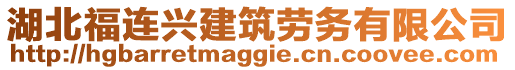 湖北福连兴建筑劳务有限公司
http://hgbarretmaggie.cn.coovee.com